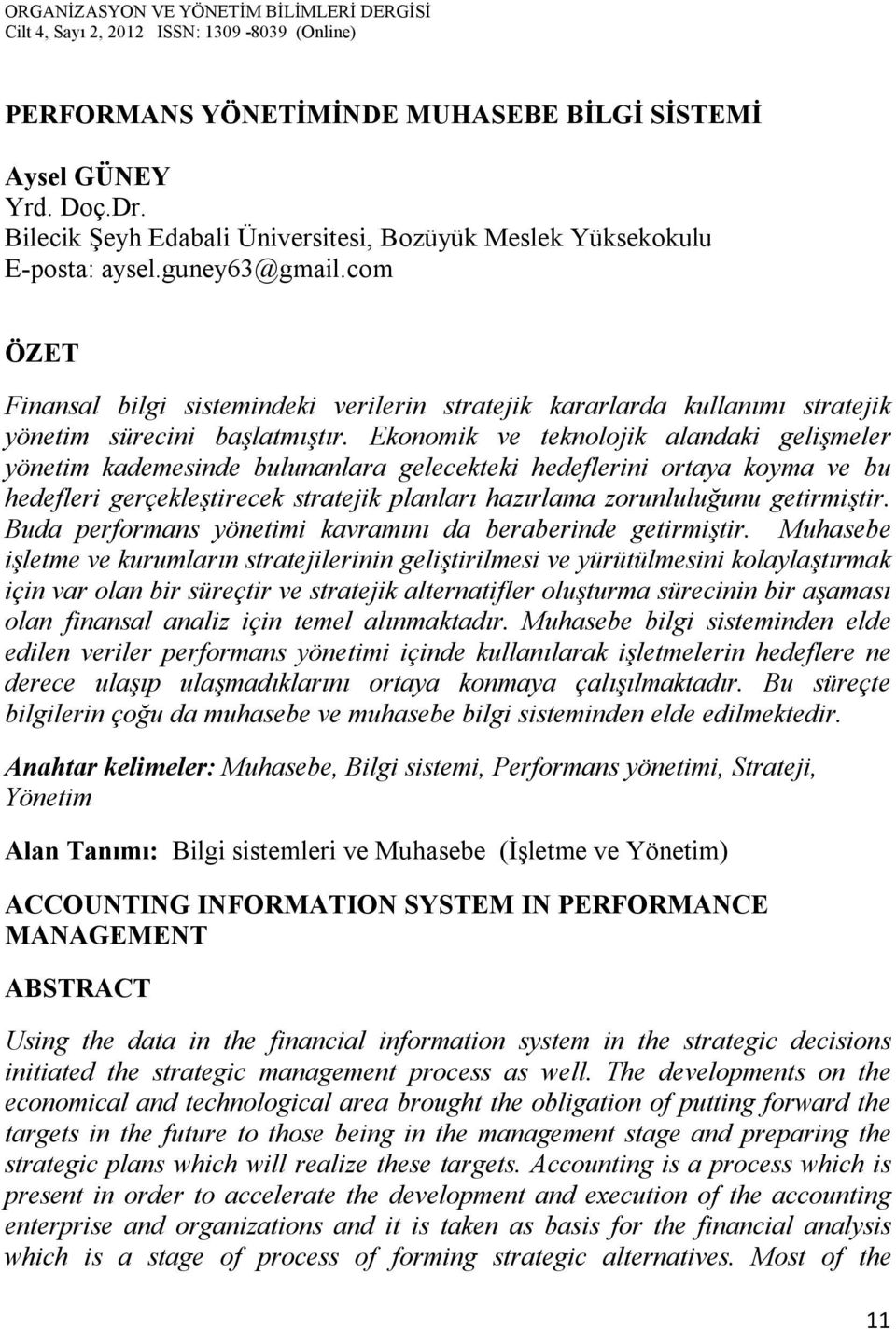 ORGANİZASYON VE YÖNETİM BİLİMLERİ DERGİSİ
Cilt 4, Sayı 2, 2012 ISSN: 1309 -8039 (Online)

PERFORMANS YÖNETİMİNDE MUHASEBE BİLGİ SİSTEMİ

Aysel GÜNEY
Yrd. Doç.Dr.
Bilecik Şeyh Edabali Üniversitesi, Bozüyük Meslek Yüksekokulu
E-posta: aysel.guney63@gmail.com

ÖZET

Finansal bilgi sistemindeki verilerin stratejik kararlarda kullanımı stratejik yönetim sürecini başlatmıştır. Ekonomik ve teknolojik alandaki gelişmeler yönetim kademesinde bulunanlara gelecekteki hedeflerini ortaya koyma ve bu hedefleri gerçekleştirecek stratejik planları hazırlama zorunluluğunu getirmiştir. Buda performans yönetimi kavramını da beraberinde getirmiştir. Muhasebe işletme ve kurumların stratejilerinin geliştirilmesi ve yürütülmesini kolaylaştırmak için var olan bir süreçtir ve stratejik alternatifler oluşturma sürecinin bir aşaması olan finansal analiz için temel alınmaktadır. Muhasebe bilgi sisteminden elde edilen veriler performans yönetimi içinde kullanılarak işletmelerin hedeflere ne derece ulaşıp ulaşmadıklarını ortaya konmaya çalışılmaktadır. Bu süreçte bilgilerin çoğu da muhasebe ve muhasebe bilgi sisteminden elde edilmektedir.

Anahtar kelimeler: Muhasebe, Bilgi sistemi, Performans yönetimi, Strateji, Yönetim

Alan Tanımı: Bilgi sistemleri ve Muhasebe (İşletme ve Yönetim)

ACCOUNTING INFORMATION SYSTEM IN PERFORMANCE MANAGEMENT

ABSTRACT

Using the data in the financial information system in the strategic decisions initiated the strategic management process as well. The developments on the economical and technological area brought the obligation of putting forward the targets in the future to those being in the management stage and preparing the strategic plans which will realize these targets. Accounting is a process which is present in order to accelerate the development and execution of the accounting enterprise and organizations and it is taken as basis for the financial analysis which is a stage of process of forming strategic alternatives. Most of the

11